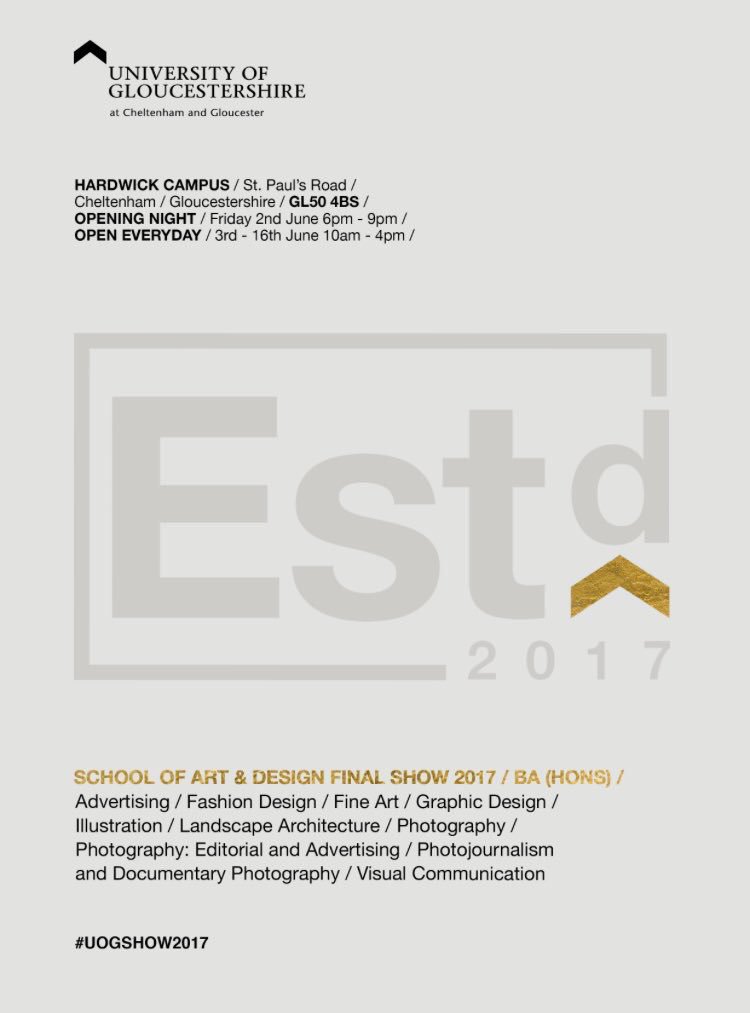 UNIVERSITY OF GLOUCESTERSHIRE
at Cheltenham and Gloucester

HARDWICK CAMPUS / St. Paul's Road / Cheltenham / Gloucestershire / GL50 4BS / OPENING NIGHT / Friday 2nd June 6pm - 9pm / OPEN EVERYDAY / 3rd - 16th June 10am - 4pm /

Estd
2017

SCHOOL OF ART & DESIGN FINAL SHOW 2017 / BA (HONS) /
Advertising / Fashion Design / Fine Art / Graphic Design / Illustration / Landscape Architecture / Photography / Photography: Editorial and Advertising / Photojournalism and Documentary Photography / Visual Communication

#UOGSHOW2017